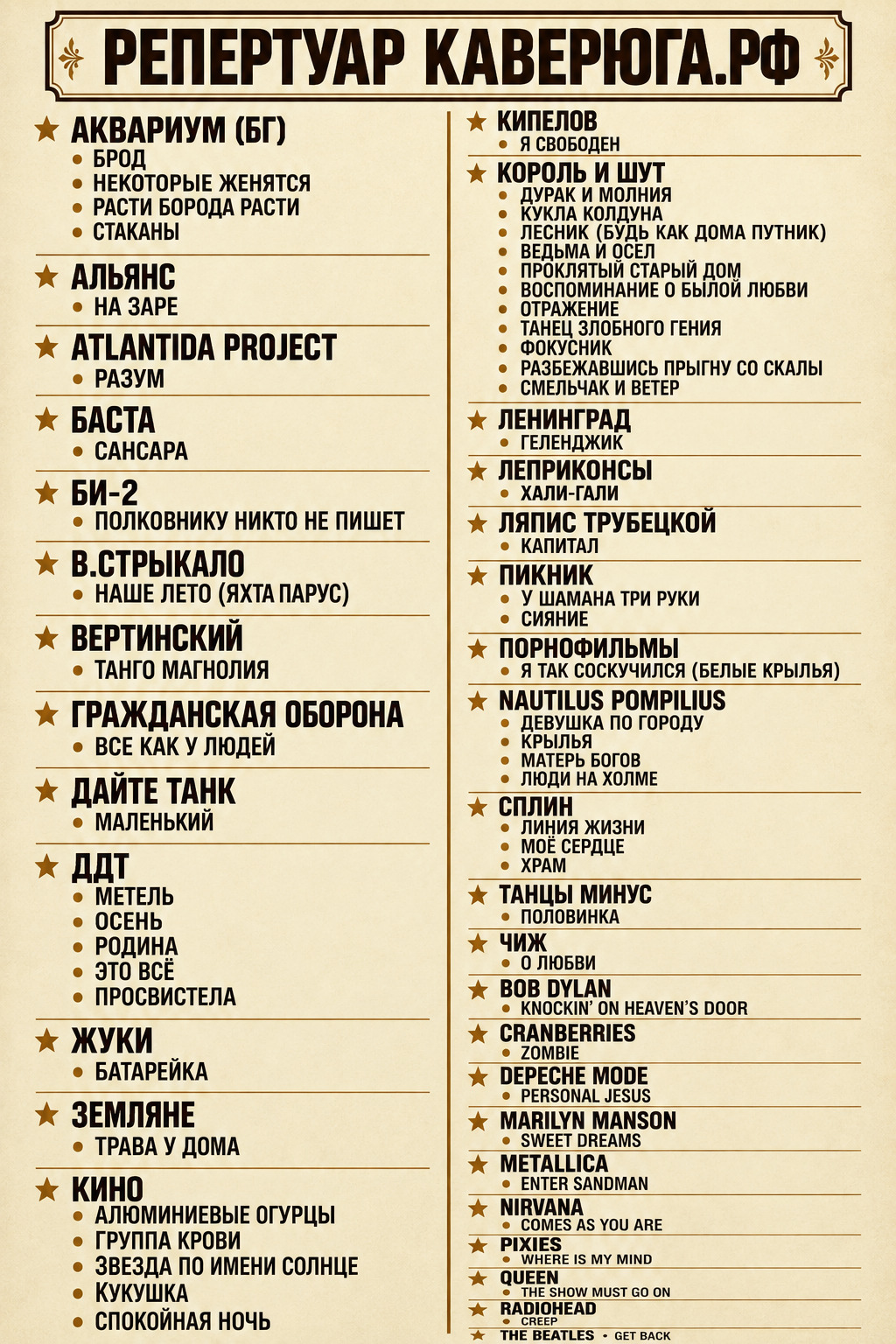 РЕПЕРТУАР КАВЕРЮГА.РФ

★ АКВАРИУМ (БГ)
• БРОД
• НЕКОТОРЫЕ ЖЕНЯТСЯ
• РАСТИ БОРОДА РАСТИ
• СТАКАНЫ

★ АЛЬЯНС
• НА ЗАРЕ

★ ATLANTIDA PROJECT
• РАЗУМ

★ БАСТА
• САНСАРА

★ БИ-2
• ПОЛКОВНИКУ НИКТО НЕ ПИШЕТ

★ В.СТРЫКАЛО
• НАШЕ ЛЕТО (ЯХТА ПАРУС)

★ ВЕРТИНСКИЙ
• ТАНГО МАГНОЛИЯ

★ ГРАЖДАНСКАЯ ОБОРОНА
• ВСЕ КАК У ЛЮДЕЙ

★ ДАЙТЕ ТАНК
• МАЛЕНЬКИЙ

★ ДДТ
• МЕТЕЛЬ
• ОСЕНЬ
• РОДИНА
• ЭТО ВСЁ
• ПРОСВИСТЕЛА

★ ЖУКИ
• БАТАРЕЙКА

★ ЗЕМЛЯНЕ
• ТРАВА У ДОМА

★ КИНО
• АЛЮМИНИЕВЫЕ ОГУРЦЫ
• ГРУППА КРОВИ
• ЗВЕЗДА ПО ИМЕНИ СОЛНЦЕ
• КУКУШКА
• СПОКОЙНАЯ НОЧЬ

★ КИПЕЛОВ
• Я СВОБОДЕН

★ КОРОЛЬ И ШУТ
• ДУРАК И МОЛНИЯ
• КУКЛА КОЛДУНА
• ЛЕСНИК (БУДЬ КАК ДОМА ПУТНИК)
• ВЕДЬМА И ОСЕЛ
• ПРОКЛЯТЫЙ СТАРЫЙ ДОМ
• ВОСПОМИНАНИЕ О БЫЛОЙ ЛЮБВИ
• ОТРАЖЕНИЕ
• ТАНЕЦ ЗЛОБНОГО ГЕНИЯ
• ФОКУСНИК
• РАЗБЕЖАВШИСЬ ПРЫГНУ СО СКАЛЫ
• СМЕЛЬЧАК И ВЕТЕР

★ ЛЕНИНГРАД
• ГЕЛЕНДЖИК

★ ЛЕПРИКОНСЫ
• ХАЛИ-ГАЛИ

★ ЛЯПИС ТРУБЕЦКОЙ
• КАПИТАЛ

★ ПИКНИК
• У ШАМАНА ТРИ РУКИ
• СИЯНИЕ

★ ПОРНОФИЛЬМЫ
• Я ТАК СОСКУЧИЛСЯ (БЕЛЫЕ КРЫЛЬЯ)

★ NAUTILUS POMPILIUS
• ДЕВУШКА ПО ГОРОДУ
• КРЫЛЬЯ
• МАТЕРЬ БОГОВ
• ЛЮДИ НА ХОЛМЕ

★ СПЛИН
• ЛИНИЯ ЖИЗНИ
• МОЁ СЕРДЦЕ
• ХРАМ

★ ТАНЦЫ МИНУС
• ПОЛОВИНКА

★ ЧИЖ
• О ЛЮБВИ

★ BOB DYLAN
• KNOCKIN' ON HEAVEN'S DOOR

★ CRANBERRIES
• ZOMBIE

★ DEPECHE MODE
• PERSONAL JESUS

★ MARILYN MANSON
• SWEET DREAMS

★ METALLICA
• ENTER SANDMAN

★ NIRVANA
• COMES AS YOU ARE

★ PIXIES
• WHERE IS MY MIND

★ QUEEN
• THE SHOW MUST GO ON

★ RADIOHEAD
• CREEP

★ THE BEATLES • GET BACK